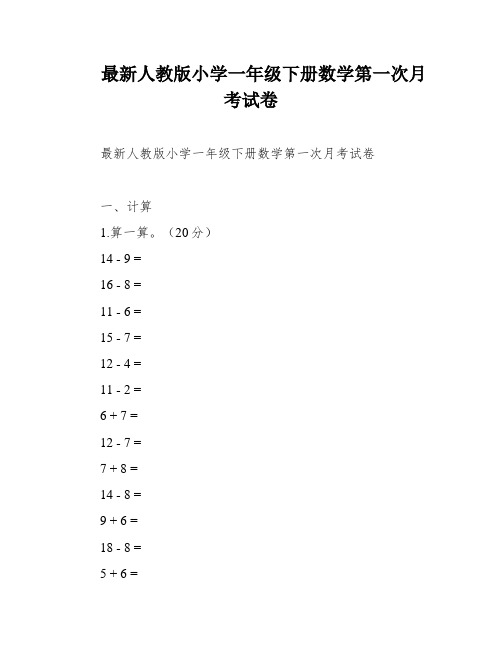 最新人教版小学一年级下册数学第一次月考试卷

最新人教版小学一年级下册数学第一次月考试卷

一、计算

1.算一算。（20分）

$14 - 9 =$

$16 - 8 =$

$11 - 6 =$

$15 - 7 =$

$12 - 4 =$

$11 - 2 =$

$6 + 7 =$

$12 - 7 =$

$7 + 8 =$

$14 - 8 =$

$9 + 6 =$

$18 - 8 =$

$5 + 6 =$